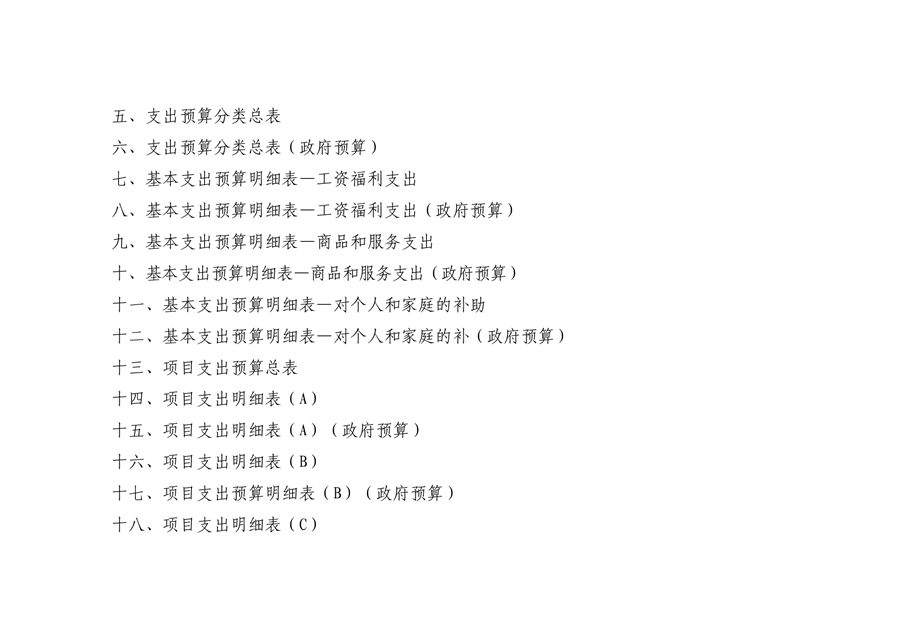 五、支出预算分类总表

六、支出预算分类总表（政府预算）

七、基本支出预算明细表—工资福利支出

八、基本支出预算明细表—工资福利支出（政府预算）

九、基本支出预算明细表—商品和服务支出

十、基本支出预算明细表—商品和服务支出（政府预算）

十一、基本支出预算明细表—对个人和家庭的补助

十二、基本支出预算明细表—对个人和家庭的补（政府预算）

十三、项目支出预算总表

十四、项目支出明细表（A）

十五、项目支出明细表（A）（政府预算）

十六、项目支出明细表（B）

十七、项目支出预算明细表（B）（政府预算）

十八、项目支出明细表（C）